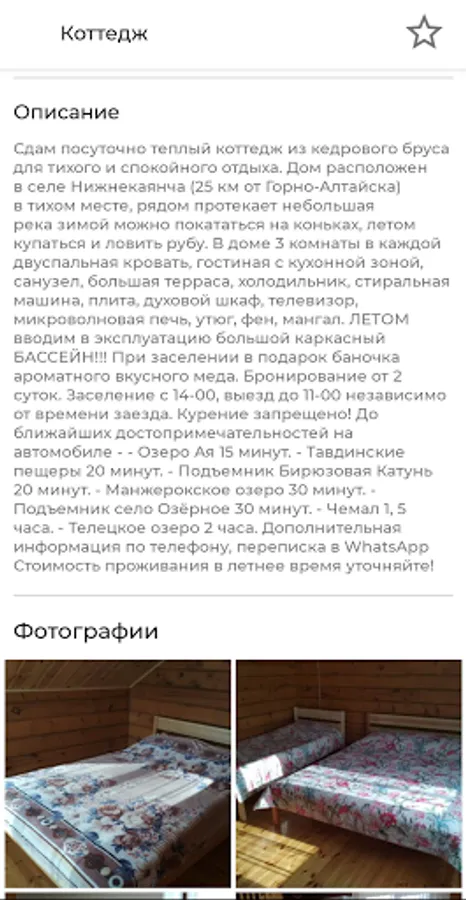 Коттедж

Описание

Сдам посуточно теплый коттедж из кедрового бруса для тихого и спокойного отдыха. Дом расположен в селе Нижнекаянча (25 км от Горно-Алтайска) в тихом месте, рядом протекает небольшая река зимой можно покататься на коньках, летом купаться и ловить рубу. В доме 3 комнаты в каждой двуспальная кровать, гостиная с кухонной зоной, санузел, большая терраса, холодильник, стиральная машина, плита, духовой шкаф, телевизор, микроволновая печь, утюг, фен, мангал. ЛЕТОМ вводим в эксплуатацию большой каркасный БАССЕЙН!!! При заселении в подарок баночка ароматного вкусного меда. Бронирование от 2 суток. Заселение с 14-00, выезд до 11-00 независимо от времени заезда. Курение запрещено! До ближайших достопримечательностей на автомобиле - - Озеро Ая 15 минут. - Тавдинские пещеры 20 минут. - Подъемник Бирюзовая Катунь 20 минут. - Манжерокское озеро 30 минут. - Подъемник село Озёрное 30 минут. - Чемал 1, 5 часа. - Телецкое озеро 2 часа. Дополнительная информация по телефону, переписка в WhatsApp Стоимость проживания в летнее время уточняйте!

Фотографии